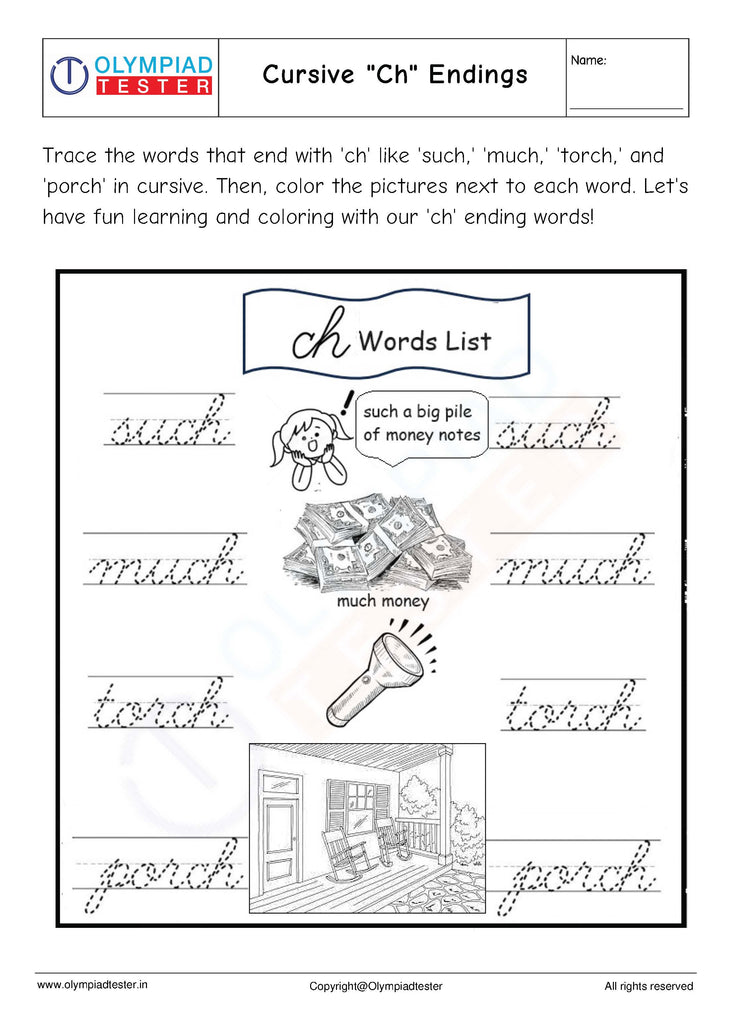 OLYMPIAD TESTER

Cursive "Ch" Endings

Name:

Trace the words that end with 'ch' like 'such,' 'much,' 'torch,' and 'porch' in cursive. Then, color the pictures next to each word. Let's have fun learning and coloring with our 'ch' ending words!

ch Words List

such

such a big pile of money notes

such

much

much money

much

torch

torch

porch

porch

www.olympiadtester.in

Copyright@Olympiadtester

All rights reserved